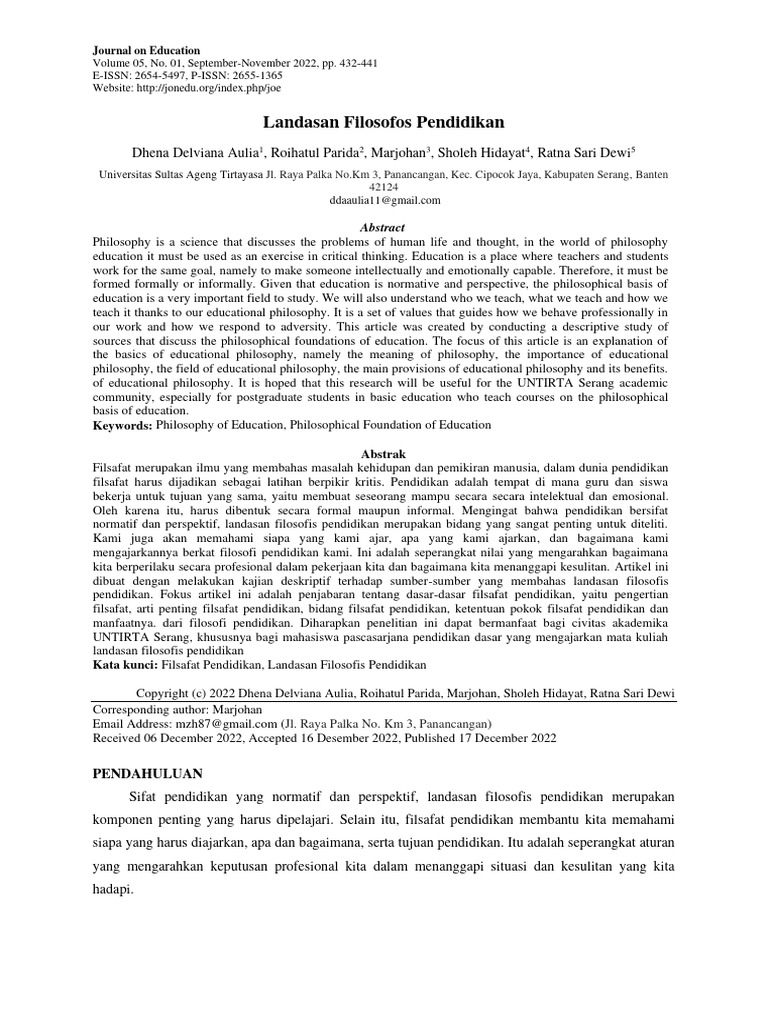 Journal on Education
Volume 05, No. 01, September-November 2022, pp. 432-441
E-ISSN: 2654-5497, P-ISSN: 2655-1365
Website: http://jonedu.org/index.php/joe

Landasan Filosofos Pendidikan

Dhena Delviana Aulia$^{1}$, Roihatul Parida$^{2}$, Marjohan$^{3}$, Sholeh Hidayat$^{4}$, Ratna Sari Dewi$^{5}$

Universitas Sultas Ageng Tirtayasa Jl. Raya Palka No.Km 3, Panancangan, Kec. Cipocok Jaya, Kabupaten Serang, Banten 42124
ddaaulia11@gmail.com

Abstract
Philosophy is a science that discusses the problems of human life and thought, in the world of philosophy education it must be used as an exercise in critical thinking. Education is a place where teachers and students work for the same goal, namely to make someone intellectually and emotionally capable. Therefore, it must be formed formally or informally. Given that education is normative and perspective, the philosophical basis of education is a very important field to study. We will also understand who we teach, what we teach and how we teach it thanks to our educational philosophy. It is a set of values that guides how we behave professionally in our work and how we respond to adversity. This article was created by conducting a descriptive study of sources that discuss the philosophical foundations of education. The focus of this article is an explanation of the basics of educational philosophy, namely the meaning of philosophy, the importance of educational philosophy, the field of educational philosophy, the main provisions of educational philosophy and its benefits. of educational philosophy. It is hoped that this research will be useful for the UNTIRTA Serang academic community, especially for postgraduate students in basic education who teach courses on the philosophical basis of education.
Keywords: Philosophy of Education, Philosophical Foundation of Education

Abstrak
Filsafat merupakan ilmu yang membahas masalah kehidupan dan pemikiran manusia, dalam dunia pendidikan filsafat harus dijadikan sebagai latihan berpikir kritis. Pendidikan adalah tempat di mana guru dan siswa bekerja untuk tujuan yang sama, yaitu membuat seseorang mampu secara secara intelektual dan emosional. Oleh karena itu, harus dibentuk secara formal maupun informal. Mengingat bahwa pendidikan bersifat normatif dan perspektif, landasan filosofis pendidikan merupakan bidang yang sangat penting untuk diteliti. Kami juga akan memahami siapa yang kami ajar, apa yang kami ajarkan, dan bagaimana kami mengajarkannya berkat filosofi pendidikan kami. Ini adalah seperangkat nilai yang mengarahkan bagaimana kita berperilaku secara profesional dalam pekerjaan kita dan bagaimana kita menanggapi kesulitan. Artikel ini dibuat dengan melakukan kajian deskriptif terhadap sumber-sumber yang membahas landasan filosofis pendidikan. Fokus artikel ini adalah penjabaran tentang dasar-dasar filsafat pendidikan, yaitu pengertian filsafat, arti penting filsafat pendidikan, bidang filsafat pendidikan, ketentuan pokok filsafat pendidikan dan manfaatnya. dari filosofi pendidikan. Diharapkan penelitian ini dapat bermanfaat bagi civitas akademika UNTIRTA Serang, khususnya bagi mahasiswa pascasarjana pendidikan dasar yang mengajarkan mata kuliah landasan filosofis pendidikan
Kata kunci: Filsafat Pendidikan, Landasan Filosofis Pendidikan

Copyright (c) 2022 Dhena Delviana Aulia, Roihatul Parida, Marjohan, Sholeh Hidayat, Ratna Sari Dewi
Corresponding author: Marjohan
Email Address: mzh87@gmail.com (Jl. Raya Palka No. Km 3, Panancangan)
Received 06 December 2022, Accepted 16 Desember 2022, Published 17 December 2022

PENDAHULUAN

Sifat pendidikan yang normatif dan perspektif, landasan filosofis pendidikan merupakan komponen penting yang harus dipelajari. Selain itu, filsafat pendidikan membantu kita memahami siapa yang harus diajarkan, apa dan bagaimana, serta tujuan pendidikan. Itu adalah seperangkat aturan yang mengarahkan keputusan profesional kita dalam menanggapi situasi dan kesulitan yang kita hadapi.